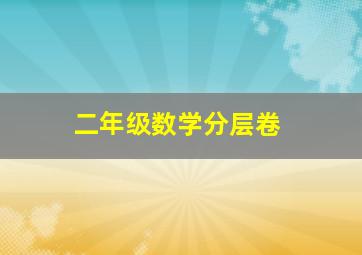 二年级数学分层卷